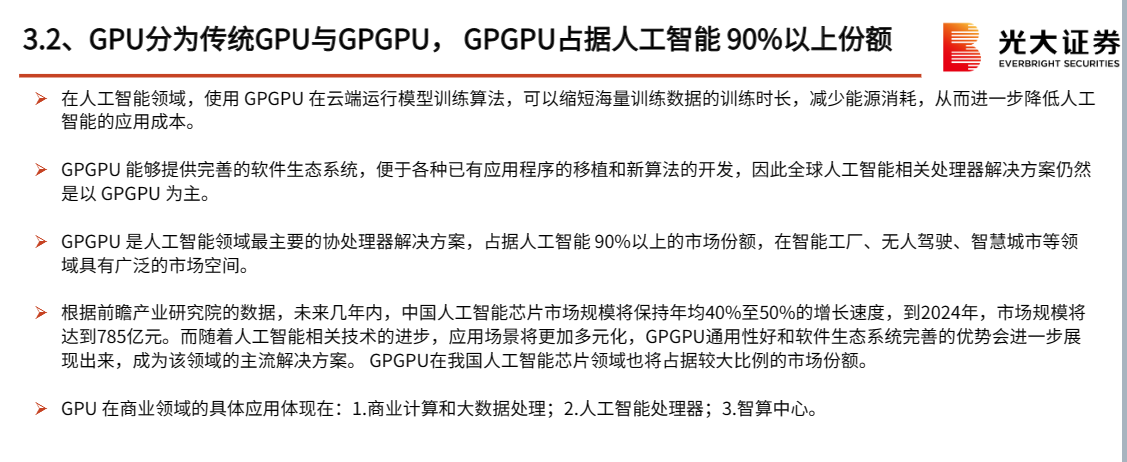 3.2、GPU分为传统GPU与GPGPU， GPGPU占据人工智能 90%以上份额

光大证券
EVERBRIGHT SECURITIES

➢ 在人工智能领域，使用 GPGPU 在云端运行模型训练算法，可以缩短海量训练数据的训练时长，减少能源消耗，从而进一步降低人工智能的应用成本。

➢ GPGPU 能够提供完善的软件生态系统，便于各种已有应用程序的移植和新算法的开发，因此全球人工智能相关处理器解决方案仍然是以 GPGPU 为主。

➢ GPGPU 是人工智能领域最主要的协处理器解决方案，占据人工智能 90%以上的市场份额，在智能工厂、无人驾驶、智慧城市等领域具有广泛的市场空间。

➢ 根据前瞻产业研究院的数据，未来几年内，中国人工智能芯片市场规模将保持年均40%至50%的增长速度，到2024年，市场规模将达到785亿元。而随着人工智能相关技术的进步，应用场景将更加多元化，GPGPU通用性好和软件生态系统完善的优势会进一步展现出来，成为该领域的主流解决方案。 GPGPU在我国人工智能芯片领域也将占据较大比例的市场份额。

➢ GPU 在商业领域的具体应用体现在：1.商业计算和大数据处理；2.人工智能处理器；3.智算中心。